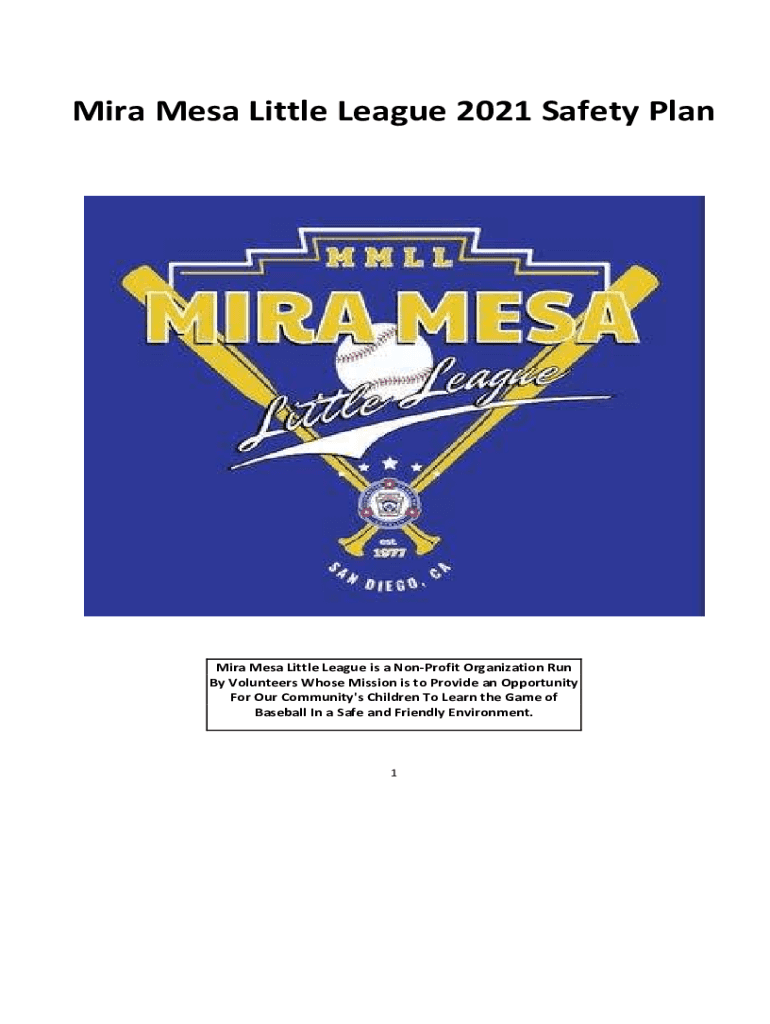 Mira Mesa Little League 2021 Safety Plan

MMLL
MIRA MESA
Little League
est.
1977
SAN DIEGO, CA

Mira Mesa Little League is a Non-Profit Organization Run By Volunteers Whose Mission is to Provide an Opportunity For Our Community's Children To Learn the Game of Baseball In a Safe and Friendly Environment.

1